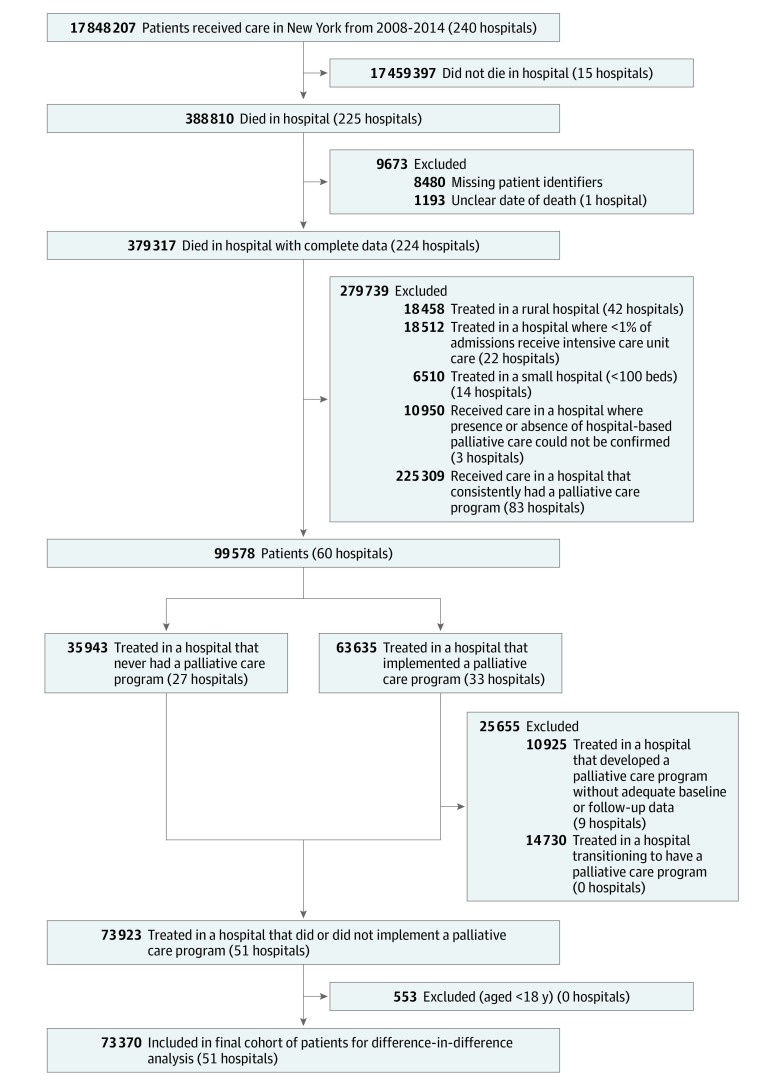 17 848 207 Patients received care in New York from 2008-2014 (240 hospitals)

17 459 397 Did not die in hospital (15 hospitals)

388 810 Died in hospital (225 hospitals)

9673 Excluded
8480 Missing patient identifiers
1193 Unclear date of death (1 hospital)

379 317 Died in hospital with complete data (224 hospitals)

279 739 Excluded
18 458 Treated in a rural hospital (42 hospitals)
18 512 Treated in a hospital where <1% of admissions receive intensive care unit care (22 hospitals)
6510 Treated in a small hospital (<100 beds) (14 hospitals)
10 950 Received care in a hospital where presence or absence of hospital-based palliative care could not be confirmed (3 hospitals)
225 309 Received care in a hospital that consistently had a palliative care program (83 hospitals)

99 578 Patients (60 hospitals)

35 943 Treated in a hospital that never had a palliative care program (27 hospitals)

63 635 Treated in a hospital that implemented a palliative care program (33 hospitals)

25 655 Excluded
10 925 Treated in a hospital that developed a palliative care program without adequate baseline or follow-up data (9 hospitals)
14 730 Treated in a hospital transitioning to have a palliative care program (0 hospitals)

73 923 Treated in a hospital that did or did not implement a palliative care program (51 hospitals)

553 Excluded (aged <18 y) (0 hospitals)

73 370 Included in final cohort of patients for difference-in-difference analysis (51 hospitals)